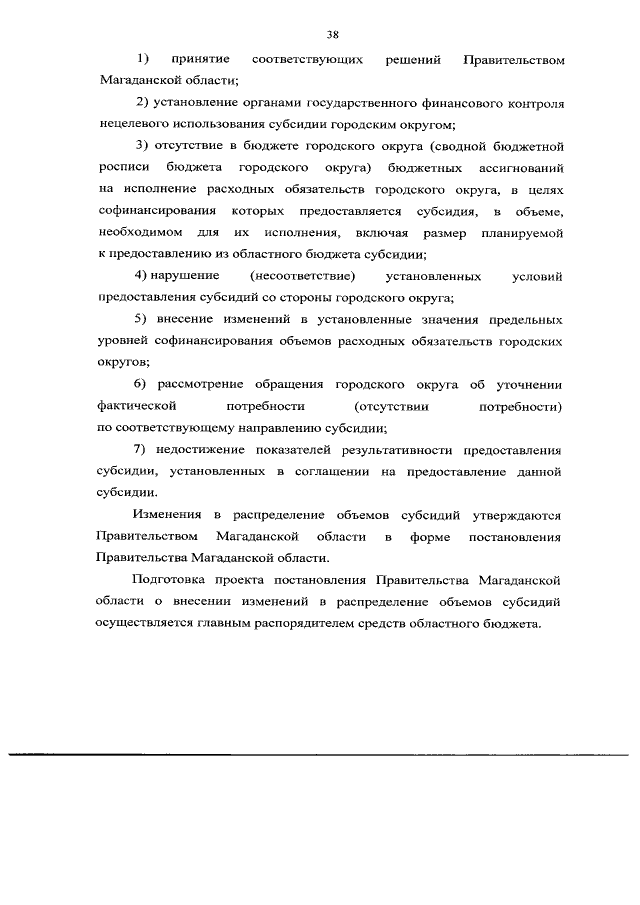 38

1) принятие соответствующих решений Правительством Магаданской области;

2) установление органами государственного финансового контроля нецелевого использования субсидии городским округом;

3) отсутствие в бюджете городского округа (сводной бюджетной росписи бюджета городского округа) бюджетных ассигнований на исполнение расходных обязательств городского округа, в целях софинансирования которых предоставляется субсидия, в объеме, необходимом для их исполнения, включая размер планируемой к предоставлению из областного бюджета субсидии;

4) нарушение (несоответствие) установленных условий предоставления субсидий со стороны городского округа;

5) внесение изменений в установленные значения предельных уровней софинансирования объемов расходных обязательств городских округов;

6) рассмотрение обращения городского округа об уточнении фактической потребности (отсутствии потребности) по соответствующему направлению субсидии;

7) недостижение показателей результативности предоставления субсидии, установленных в соглашении на предоставление данной субсидии.

Изменения в распределение объемов субсидий утверждаются Правительством Магаданской области в форме постановления Правительства Магаданской области.

Подготовка проекта постановления Правительства Магаданской области о внесении изменений в распределение объемов субсидий осуществляется главным распорядителем средств областного бюджета.